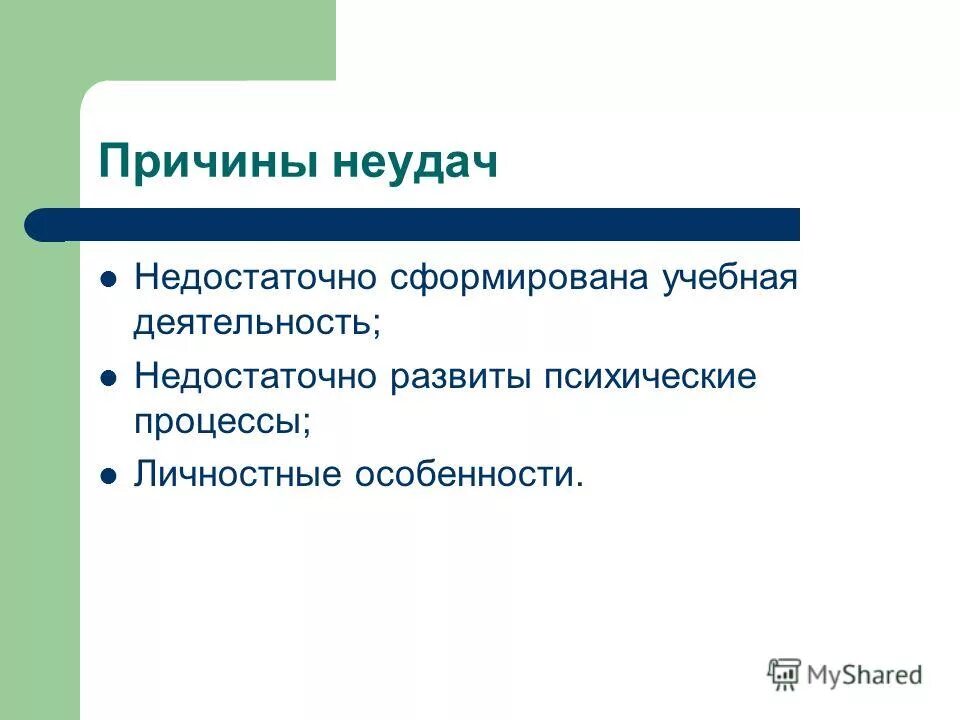 Причины неудач

- Недостаточно сформирована учебная деятельность;
- Недостаточно развиты психические процессы;
- Личностные особенности.

MyShared